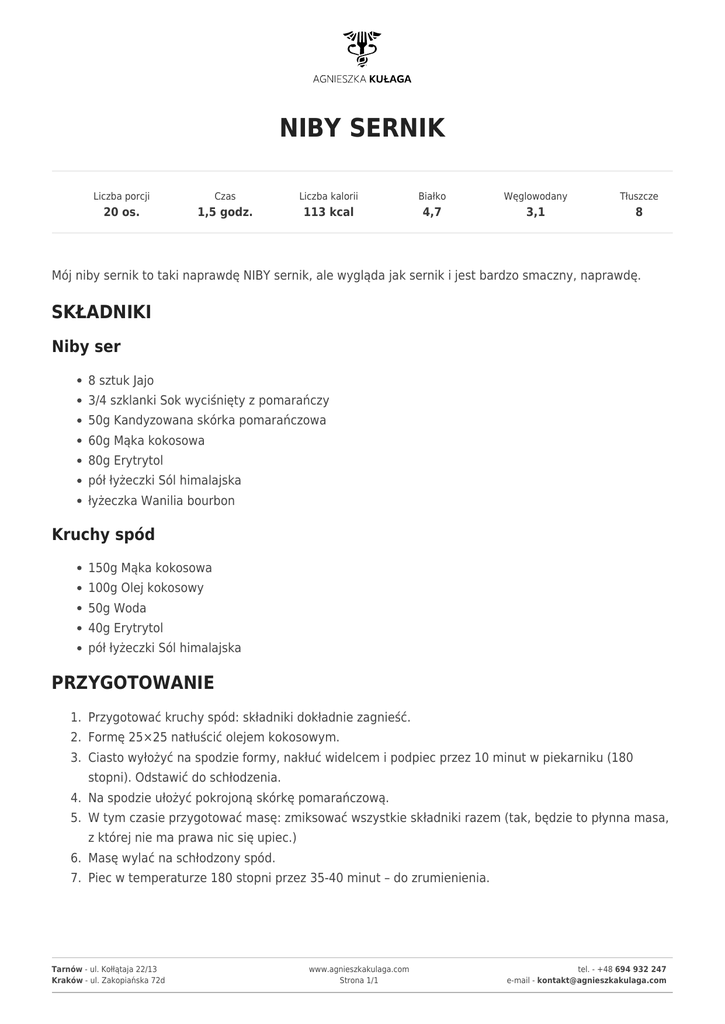 AGNIESZKA KUŁAGA

NIBY SERNIK

| Liczba porcji | Czas | Liczba kalorii | Białko | Węglowodany | Tłuszcze |
|---|---|---|---|---|---|
| 20 os. | 1,5 godz. | 113 kcal | 4,7 | 3,1 | 8 |

Mój niby sernik to taki naprawdę NIBY sernik, ale wygląda jak sernik i jest bardzo smaczny, naprawdę.

SKŁADNIKI

Niby ser

- 8 sztuk Jajo
- 3/4 szklanki Sok wyciśnięty z pomarańczy
- 50g Kandyzowana skórka pomarańczowa
- 60g Mąka kokosowa
- 80g Erytrytol
- pół łyżeczki Sól himalajska
- łyżeczka Wanilia bourbon

Kruchy spód

- 150g Mąka kokosowa
- 100g Olej kokosowy
- 50g Woda
- 40g Erytrytol
- pół łyżeczki Sól himalajska

PRZYGOTOWANIE

1. Przygotować kruchy spód: składniki dokładnie zagnieść.
2. Formę 25×25 natłuścić olejem kokosowym.
3. Ciasto wyłożyć na spodzie formy, nakłuć widelcem i podpiec przez 10 minut w piekarniku (180 stopni). Odstawić do schłodzenia.
4. Na spodzie ułożyć pokrojoną skórkę pomarańczową.
5. W tym czasie przygotować masę: zmiksować wszystkie składniki razem (tak, będzie to płynna masa, z której nie ma prawa nic się upiec.)
6. Masę wylać na schłodzony spód.
7. Piec w temperaturze 180 stopni przez 35-40 minut – do zrumienienia.

Tarnów - ul. Kołłątaja 22/13
Kraków - ul. Zakopiańska 72d

www.agnieszkakulaga.com
Strona 1/1

tel. - +48 694 932 247
e-mail - kontakt@agnieszkakulaga.com